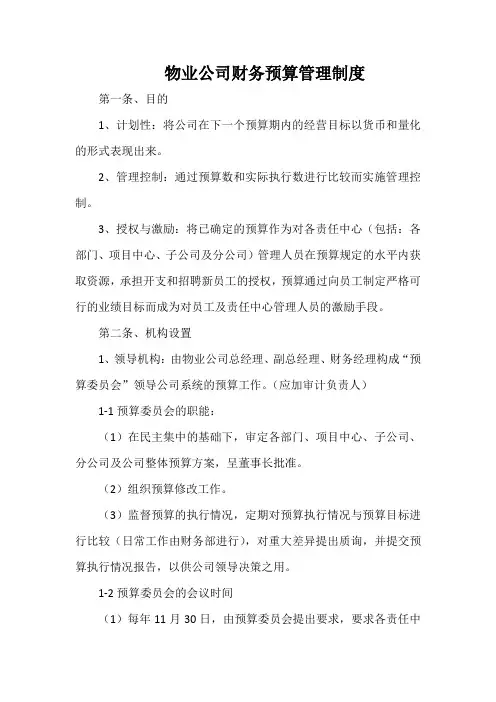 物业公司财务预算管理制度

第一条、目的

1、计划性：将公司在下一个预算期内的经营目标以货币和量化的形式表现出来。

2、管理控制：通过预算数和实际执行数进行比较而实施管理控制。

3、授权与激励：将已确定的预算作为对各责任中心（包括：各部门、项目中心、子公司及分公司）管理人员在预算规定的水平内获取资源，承担开支和招聘新员工的授权，预算通过向员工制定严格可行的业绩目标而成为对员工及责任中心管理人员的激励手段。

第二条、机构设置

1、领导机构：由物业公司总经理、副总经理、财务经理构成“预算委员会”领导公司系统的预算工作。（应加审计负责人）

1-1 预算委员会的职能：

（1）在民主集中的基础下，审定各部门、项目中心、子公司、分公司及公司整体预算方案，呈董事长批准。

（2）组织预算修改工作。

（3）监督预算的执行情况，定期对预算执行情况与预算目标进行比较（日常工作由财务部进行），对重大差异提出质询，并提交预算执行情况报告，以供公司领导决策之用。

1-2 预算委员会的会议时间

（1）每年 11 月 30 日，由预算委员会提出要求，要求各责任中